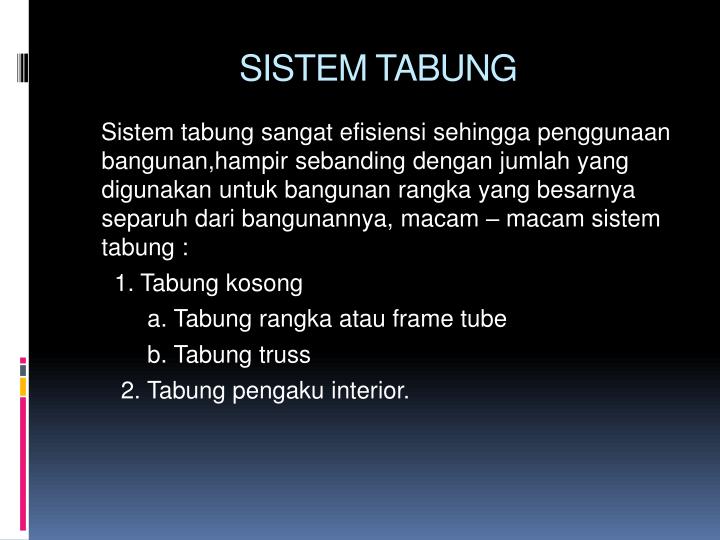 SISTEM TABUNG

Sistem tabung sangat efisiensi sehingga penggunaan bangunan,hampir sebanding dengan jumlah yang digunakan untuk bangunan rangka yang besarnya separuh dari bangunannya, macam – macam sistem tabung :

1. Tabung kosong

a. Tabung rangka atau frame tube

b. Tabung truss

2. Tabung pengaku interior.